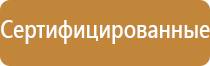 Сертифицированные